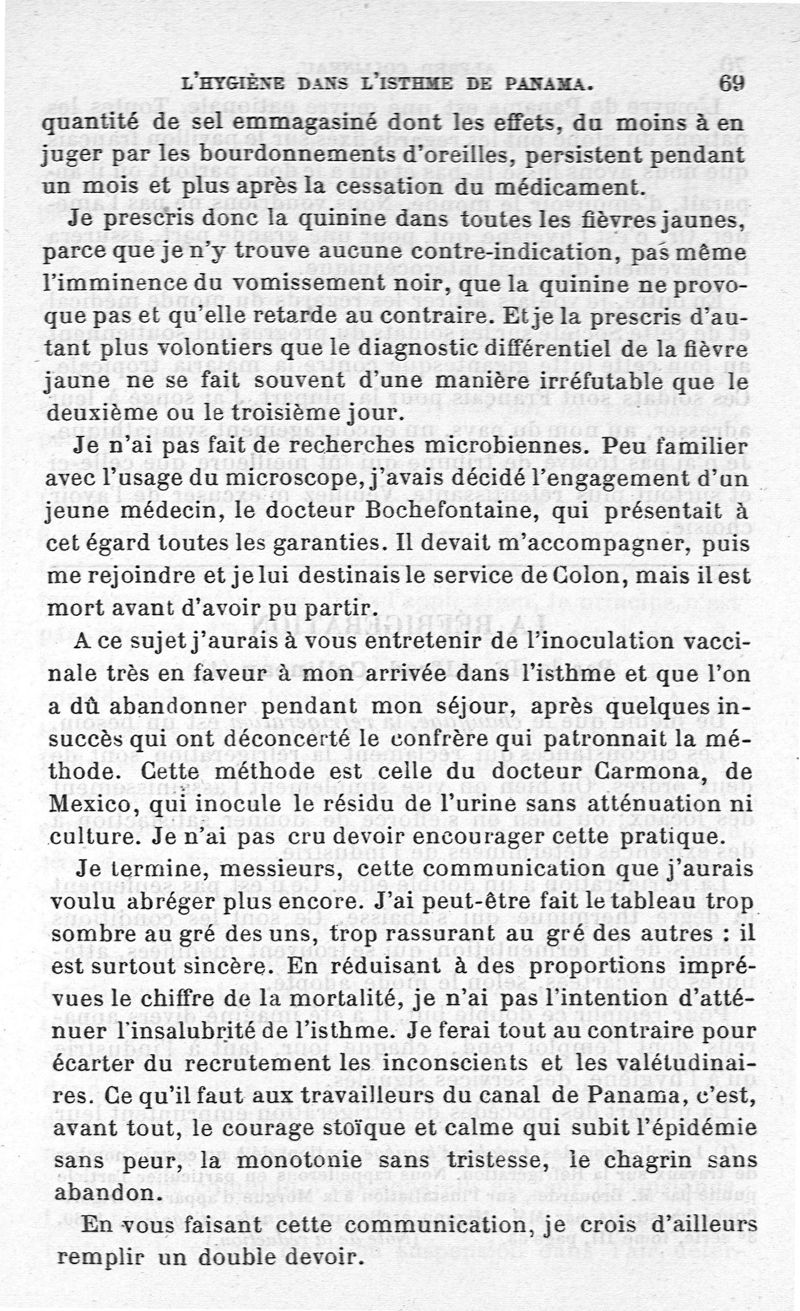 L'HYGIÈNE DANS L'ISTHME DE PANAMA. 69

quantité de sel emmagasiné dont les effets, du moins à en juger par les bourdonnements d'oreilles, persistent pendant un mois et plus après la cessation du médicament.

Je prescris donc la quinine dans toutes les fièvres jaunes, parce que je n'y trouve aucune contre-indication, pas même l'imminence du vomissement noir, que la quinine ne provoque pas et qu'elle retarde au contraire. Et je la prescris d'autant plus volontiers que le diagnostic différentiel de la fièvre jaune ne se fait souvent d'une manière irréfutable que le deuxième ou le troisième jour.

Je n'ai pas fait de recherches microbiennes. Peu familier avec l'usage du microscope, j'avais décidé l'engagement d'un jeune médecin, le docteur Bochefontaine, qui présentait à cet égard toutes les garanties. Il devait m'accompagner, puis me rejoindre et je lui destinais le service de Colon, mais il est mort avant d'avoir pu partir.

A ce sujet j'aurais à vous entretenir de l'inoculation vaccinale très en faveur à mon arrivée dans l'isthme et que l'on a dû abandonner pendant mon séjour, après quelques insuccès qui ont déconcerté le confrère qui patronnait la méthode. Cette méthode est celle du docteur Carmona, de Mexico, qui inocule le résidu de l'urine sans atténuation ni culture. Je n'ai pas cru devoir encourager cette pratique.

Je termine, messieurs, cette communication que j'aurais voulu abréger plus encore. J'ai peut-être fait le tableau trop sombre au gré des uns, trop rassurant au gré des autres : il est surtout sincère. En réduisant à des proportions imprévues le chiffre de la mortalité, je n'ai pas l'intention d'atténuer l'insalubrité de l'isthme. Je ferai tout au contraire pour écarter du recrutement les inconscients et les valétudinaires. Ce qu'il faut aux travailleurs du canal de Panama, c'est, avant tout, le courage stoïque et calme qui subit l'épidémie sans peur, la monotonie sans tristesse, le chagrin sans abandon.

En vous faisant cette communication, je crois d'ailleurs remplir un double devoir.